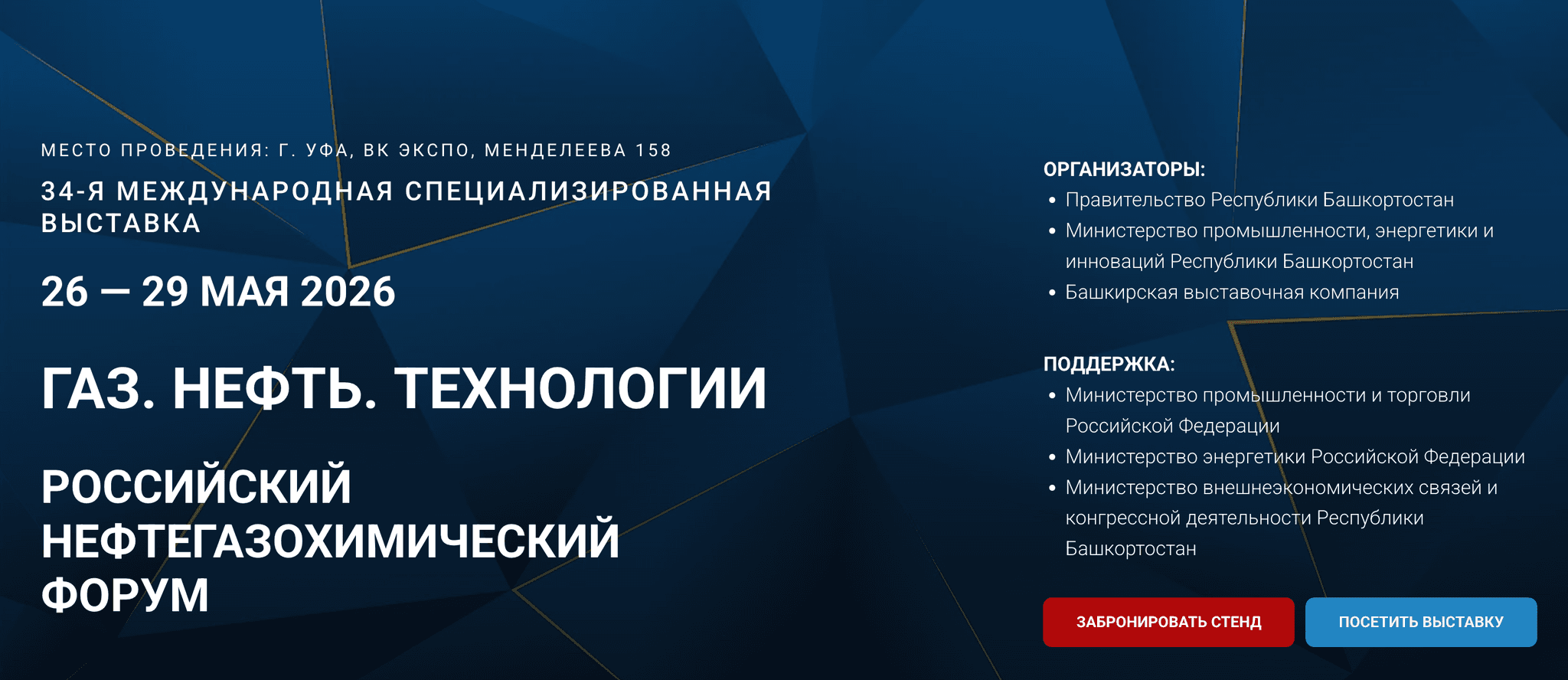 МЕСТО ПРОВЕДЕНИЯ: Г. УФА, ВК ЭКСПО, МЕНДЕЛЕЕВА 158

34-Я МЕЖДУНАРОДНАЯ СПЕЦИАЛИЗИРОВАННАЯ ВЫСТАВКА

26 — 29 МАЯ 2026

ГАЗ. НЕФТЬ. ТЕХНОЛОГИИ

РОССИЙСКИЙ НЕФТЕГАЗОХИМИЧЕСКИЙ ФОРУМ

ОРГАНИЗАТОРЫ:
• Правительство Республики Башкортостан
• Министерство промышленности, энергетики и инноваций Республики Башкортостан
• Башкирская выставочная компания

ПОДДЕРЖКА:
• Министерство промышленности и торговли Российской Федерации
• Министерство энергетики Российской Федерации
• Министерство внешнеэкономических связей и конгрессной деятельности Республики Башкортостан

ЗАБРОНИРОВАТЬ СТЕНД

ПОСЕТИТЬ ВЫСТАВКУ